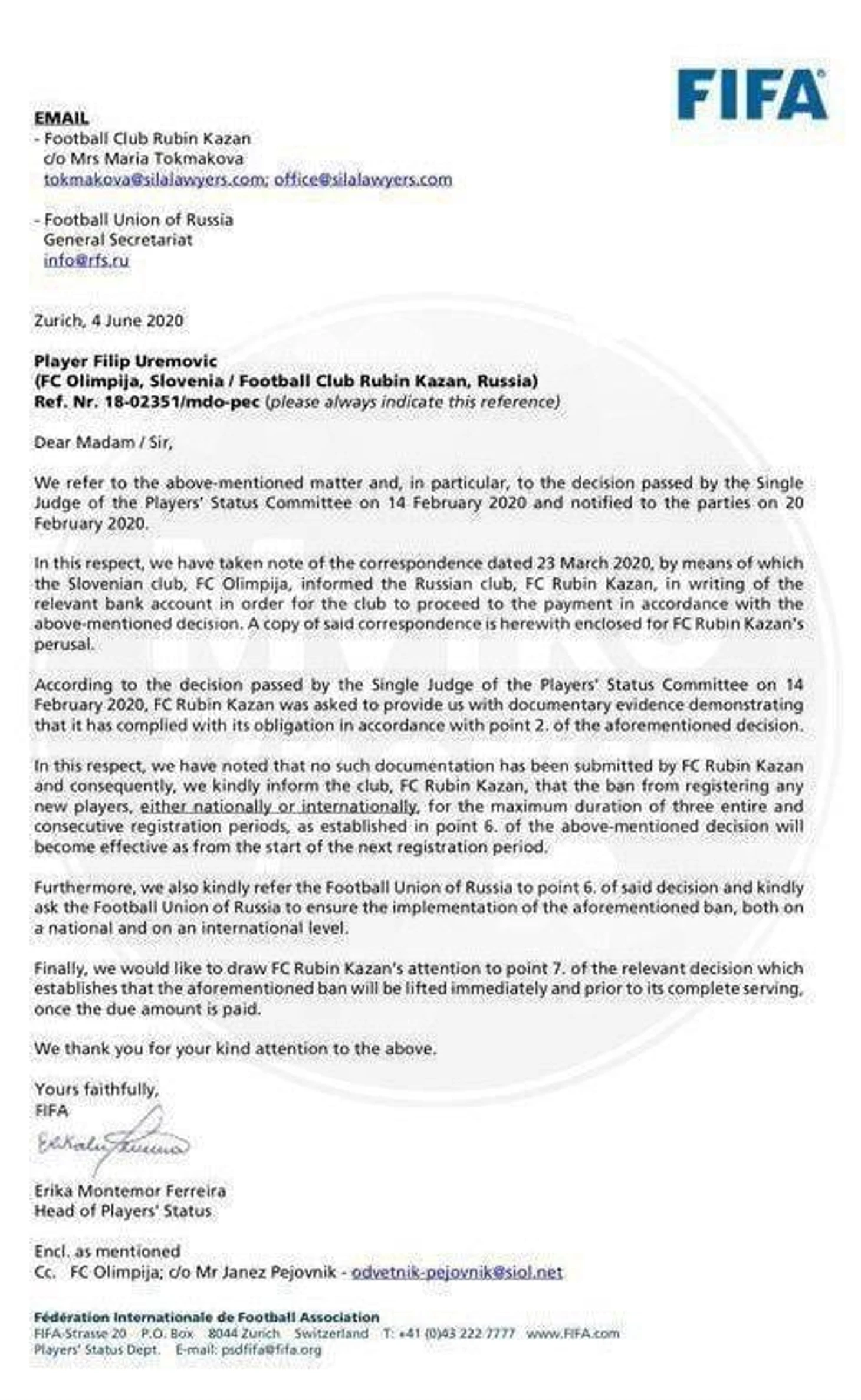 FIFA

EMAIL
- Football Club Rubin Kazan
c/o Mrs Maria Tokmakova
tokmakova@silalawyers.com; office@silalawyers.com

- Football Union of Russia
General Secretariat
info@rfs.ru

Zurich, 4 June 2020

Player Filip Uremovic
(FC Olimpija, Slovenia / Football Club Rubin Kazan, Russia)
Ref. Nr. 18-02351/mdo-pec (please always indicate this reference)

Dear Madam / Sir,

We refer to the above-mentioned matter and, in particular, to the decision passed by the Single Judge of the Players' Status Committee on 14 February 2020 and notified to the parties on 20 February 2020.

In this respect, we have taken note of the correspondence dated 23 March 2020, by means of which the Slovenian club, FC Olimpija, informed the Russian club, FC Rubin Kazan, in writing of the relevant bank account in order for the club to proceed to the payment in accordance with the above-mentioned decision. A copy of said correspondence is herewith enclosed for FC Rubin Kazan's perusal.

According to the decision passed by the Single Judge of the Players' Status Committee on 14 February 2020, FC Rubin Kazan was asked to provide us with documentary evidence demonstrating that it has complied with its obligation in accordance with point 2. of the aforementioned decision.

In this respect, we have noted that no such documentation has been submitted by FC Rubin Kazan and consequently, we kindly inform the club, FC Rubin Kazan, that the ban from registering any new players, either nationally or internationally, for the maximum duration of three entire and consecutive registration periods, as established in point 6. of the above-mentioned decision will become effective as from the start of the next registration period.

Furthermore, we also kindly refer the Football Union of Russia to point 6. of said decision and kindly ask the Football Union of Russia to ensure the implementation of the aforementioned ban, both on a national and on an international level.

Finally, we would like to draw FC Rubin Kazan's attention to point 7. of the relevant decision which establishes that the aforementioned ban will be lifted immediately and prior to its complete serving, once the due amount is paid.

We thank you for your kind attention to the above.

Yours faithfully,
FIFA

Erika Montemor Ferreira
Head of Players' Status

Encl. as mentioned
Cc. FC Olimpija; c/o Mr Janez Pejovnik - odvetnik-pejovnik@siol.net

Fédération Internationale de Football Association
FIFA-Strasse 20 P.O. Box 8044 Zurich Switzerland T: +41 (0)43 222 7777 www.FIFA.com
Players' Status Dept. E-mail: psdfifa@fifa.org